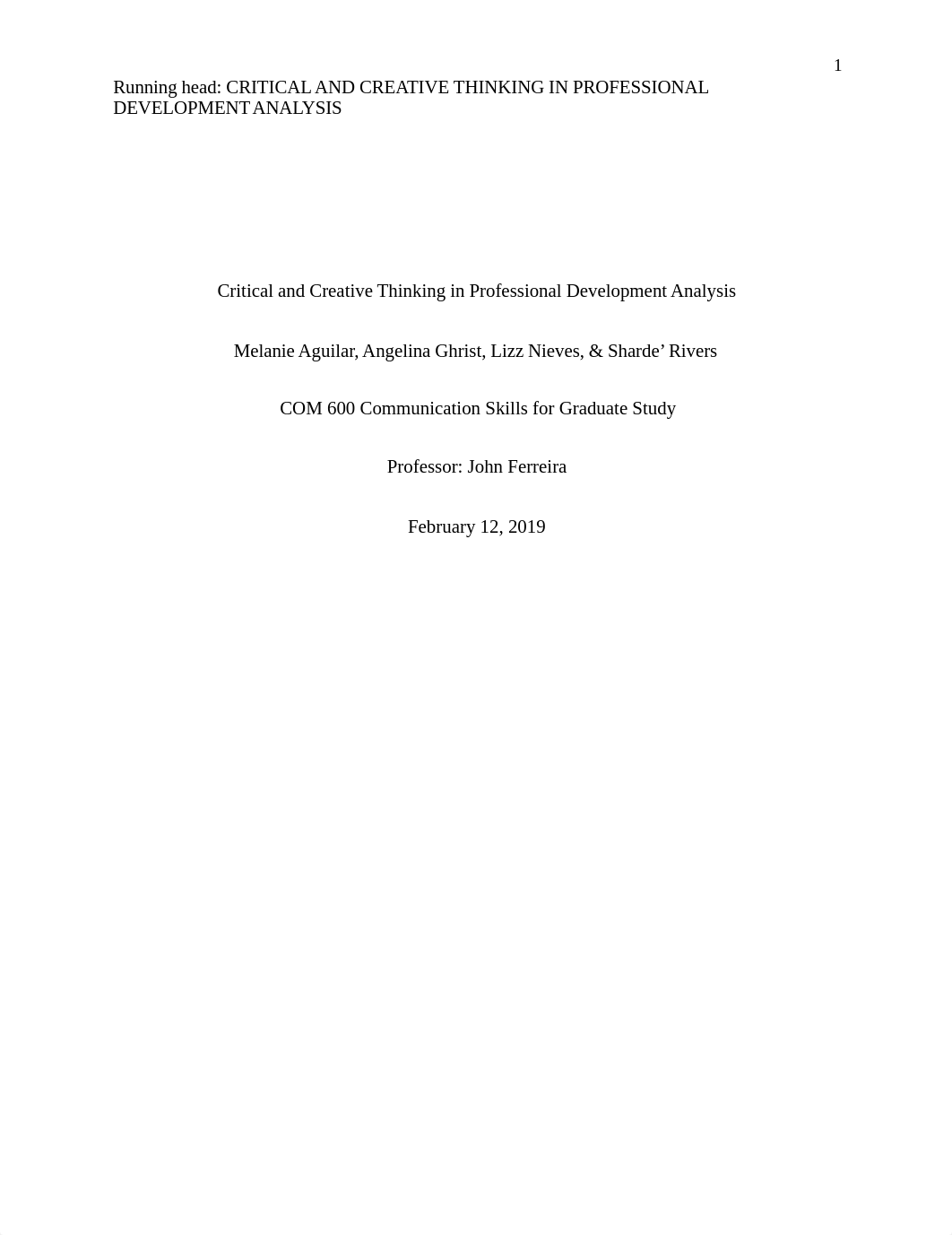 1

Running head: CRITICAL AND CREATIVE THINKING IN PROFESSIONAL DEVELOPMENT ANALYSIS

Critical and Creative Thinking in Professional Development Analysis

Melanie Aguilar, Angelina Ghrist, Lizz Nieves, & Sharde’ Rivers

COM 600 Communication Skills for Graduate Study

Professor: John Ferreira

February 12, 2019